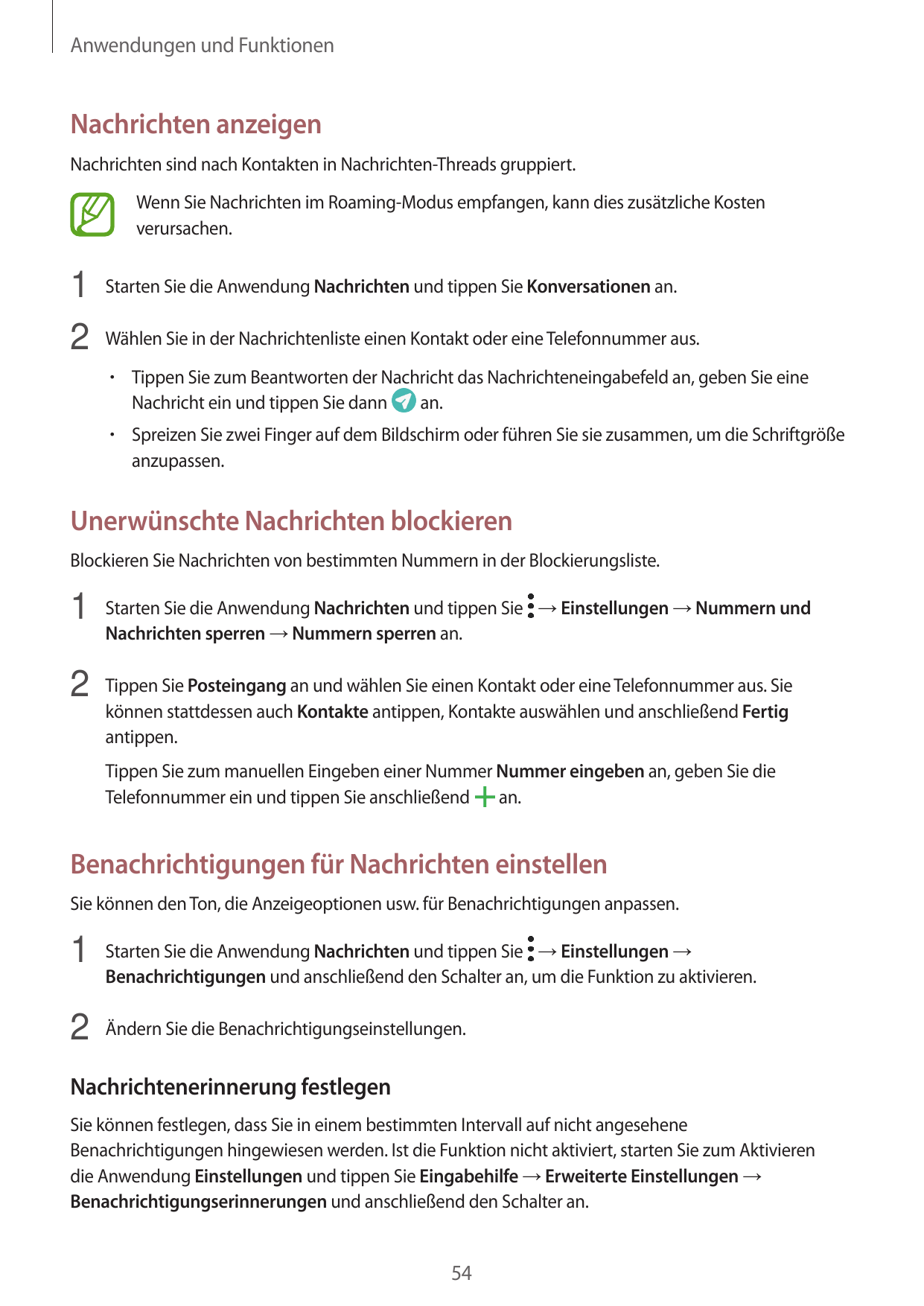 Anwendungen und Funktionen

Nachrichten anzeigen

Nachrichten sind nach Kontakten in Nachrichten-Threads gruppiert.

Wenn Sie Nachrichten im Roaming-Modus empfangen, kann dies zusätzliche Kosten verursachen.

1 Starten Sie die Anwendung Nachrichten und tippen Sie Konversationen an.

2 Wählen Sie in der Nachrichtenliste einen Kontakt oder eine Telefonnummer aus.

• Tippen Sie zum Beantworten der Nachricht das Nachrichteneingabefeld an, geben Sie eine Nachricht ein und tippen Sie dann an.

• Spreizen Sie zwei Finger auf dem Bildschirm oder führen Sie sie zusammen, um die Schriftgröße anzupassen.

Unerwünschte Nachrichten blockieren

Blockieren Sie Nachrichten von bestimmten Nummern in der Blockierungsliste.

1 Starten Sie die Anwendung Nachrichten und tippen Sie → Einstellungen → Nummern und Nachrichten sperren → Nummern sperren an.

2 Tippen Sie Posteingang an und wählen Sie einen Kontakt oder eine Telefonnummer aus. Sie können stattdessen auch Kontakte antippen, Kontakte auswählen und anschließend Fertig antippen.

Tippen Sie zum manuellen Eingeben einer Nummer Nummer eingeben an, geben Sie die Telefonnummer ein und tippen Sie anschließend an.

Benachrichtigungen für Nachrichten einstellen

Sie können den Ton, die Anzeigeoptionen usw. für Benachrichtigungen anpassen.

1 Starten Sie die Anwendung Nachrichten und tippen Sie → Einstellungen → Benachrichtigungen und anschließend den Schalter an, um die Funktion zu aktivieren.

2 Ändern Sie die Benachrichtigungseinstellungen.

Nachrichtenerinnerung festlegen

Sie können festlegen, dass Sie in einem bestimmten Intervall auf nicht angesehene Benachrichtigungen hingewiesen werden. Ist die Funktion nicht aktiviert, starten Sie zum Aktivieren die Anwendung Einstellungen und tippen Sie Eingabehilfe → Erweiterte Einstellungen → Benachrichtigungserinnerungen und anschließend den Schalter an.

54